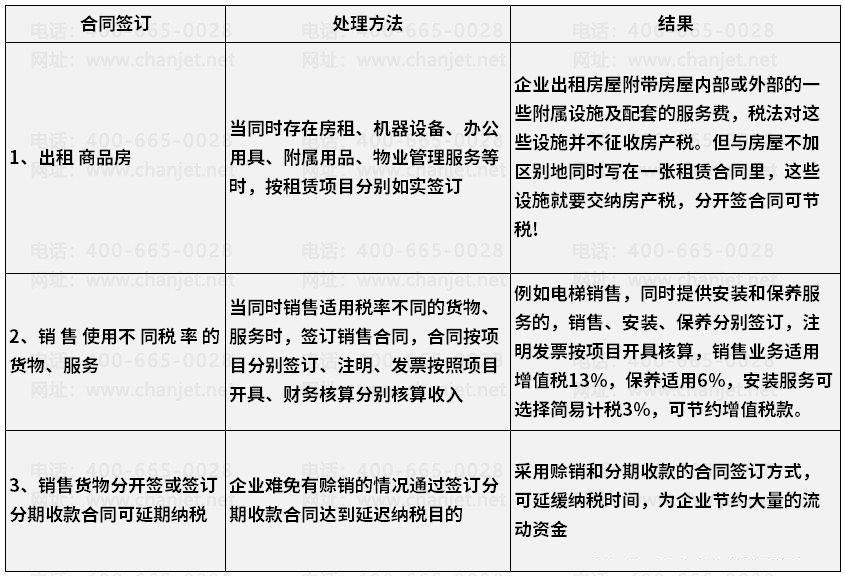 | 合同签订 | 处理方法 | 结果 |
|---|---|---|
| 1、出租 商品房 | 当同时存在房租、机器设备、办公用具、附属用品、物业管理服务等时，按租赁项目分别如实签订 | 企业出租房屋附带房屋内部或外部的一些附属设施及配套的服务费，税法对这些设施并不征收房产税。但与房屋不加区别地同时写在一张租赁合同里，这些设施就要交纳房产税，分开签合同可节税! |
| 2、销售使用不同税率的货物、服务 | 当同时销售适用税率不同的货物、服务时，签订销售合同，合同按项目分别签订、注明、发票按照项目开具、财务核算分别核算收入 | 例如电梯销售，同时提供安装和保养服务的，销售、安装、保养分别签订，注明发票按项目开具核算，销售业务适用增值税13%，保养适用6%，安装服务可选择简易计税3%，可节约增值税款。 |
| 3、销售货物分开签或签订分期收款合同可延期纳税 | 企业难免有赊销的情况通过签订分期收款合同达到延迟纳税目的 | 采用赊销和分期收款的合同签订方式，可延缓纳税时间，为企业节约大量的流动资金 |

电话：400-665-0028
网址：www.chanjet.net